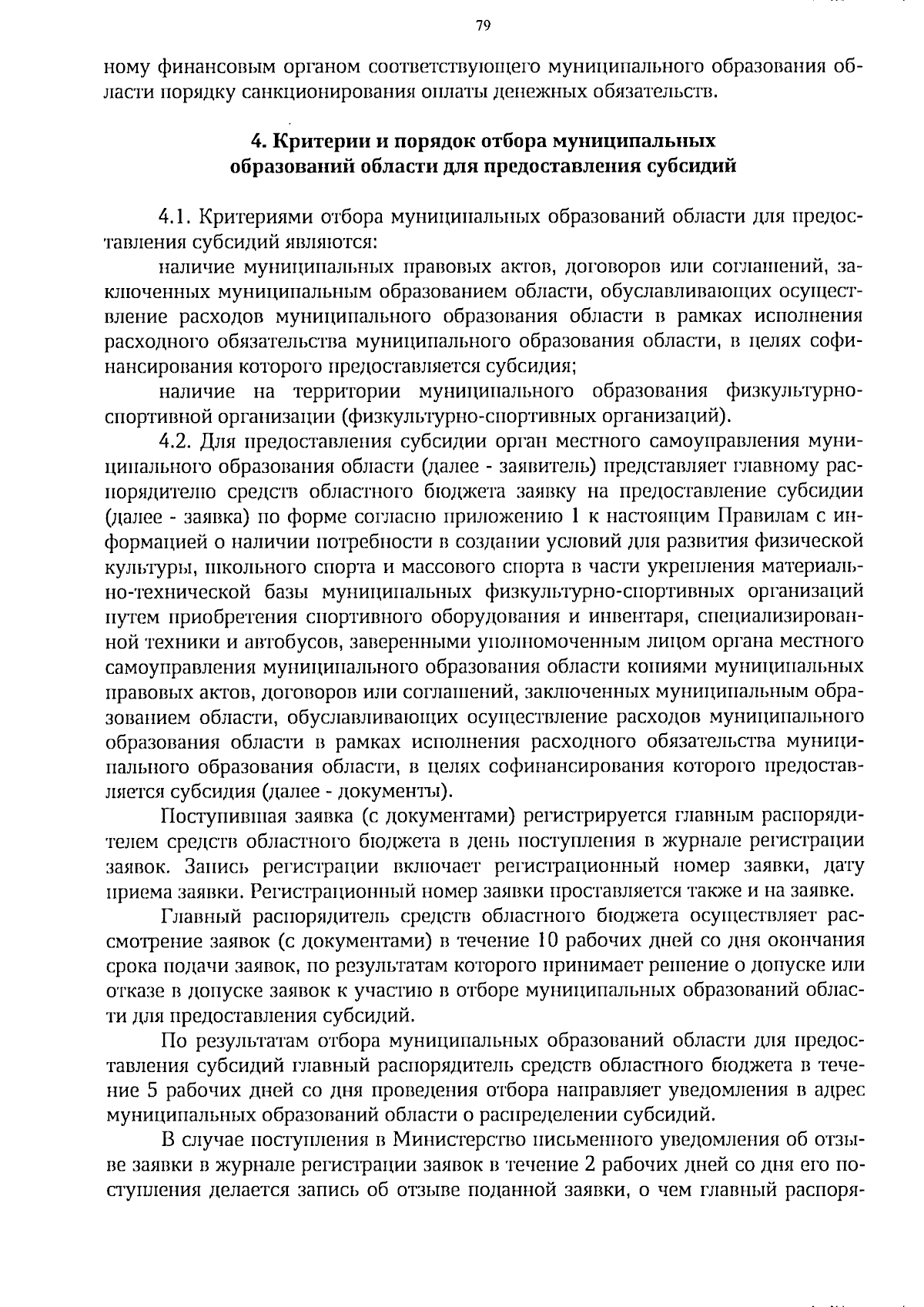 79

ному финансовым органом соответствующего муниципального образования области порядку санкционирования оплаты денежных обязательств.

4. Критерии и порядок отбора муниципальных образований области для предоставления субсидий

4.1. Критериями отбора муниципальных образований области для предоставления субсидий являются:

наличие муниципальных правовых актов, договоров или соглашений, заключенных муниципальным образованием области, обуславливающих осуществление расходов муниципального образования области в рамках исполнения расходного обязательства муниципального образования области, в целях софинансирования которого предоставляется субсидия;

наличие на территории муниципального образования физкультурно-спортивной организации (физкультурно-спортивных организаций).

4.2. Для предоставления субсидии орган местного самоуправления муниципального образования области (далее - заявитель) представляет главному распорядителю средств областного бюджета заявку на предоставление субсидии (далее - заявка) по форме согласно приложению 1 к настоящим Правилам с информацией о наличии потребности в создании условий для развития физической культуры, школьного спорта и массового спорта в части укрепления материально-технической базы муниципальных физкультурно-спортивных организаций путем приобретения спортивного оборудования и инвентаря, специализированной техники и автобусов, заверенными уполномоченным лицом органа местного самоуправления муниципального образования области копиями муниципальных правовых актов, договоров или соглашений, заключенных муниципальным образованием области, обуславливающих осуществление расходов муниципального образования области в рамках исполнения расходного обязательства муниципального образования области, в целях софинансирования которого предоставляется субсидия (далее - документы).

Поступившая заявка (с документами) регистрируется главным распорядителем средств областного бюджета в день поступления в журнале регистрации заявок. Запись регистрации включает регистрационный номер заявки, дату приема заявки. Регистрационный номер заявки проставляется также и на заявке.

Главный распорядитель средств областного бюджета осуществляет рассмотрение заявок (с документами) в течение 10 рабочих дней со дня окончания срока подачи заявок, по результатам которого принимает решение о допуске или отказе в допуске заявок к участию в отборе муниципальных образований области для предоставления субсидий.

По результатам отбора муниципальных образований области для предоставления субсидий главный распорядитель средств областного бюджета в течение 5 рабочих дней со дня проведения отбора направляет уведомления в адрес муниципальных образований области о распределении субсидий.

В случае поступления в Министерство письменного уведомления об отзыве заявки в журнале регистрации заявок в течение 2 рабочих дней со дня его поступления делается запись об отзыве поданной заявки, о чем главный распоря-